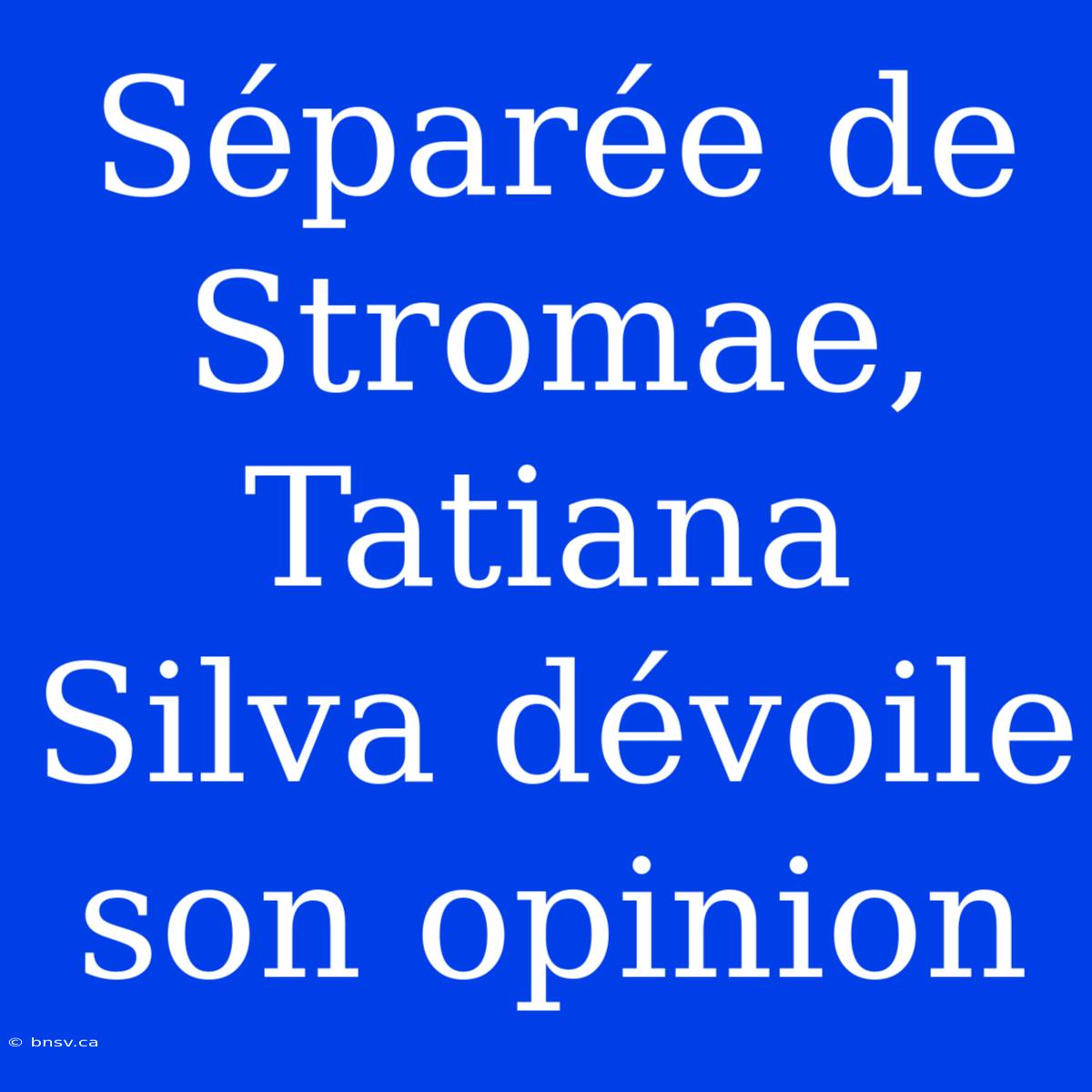 Séparée de Stromae, Tatiana Silva dévoile son opinion

© bnsv.ca